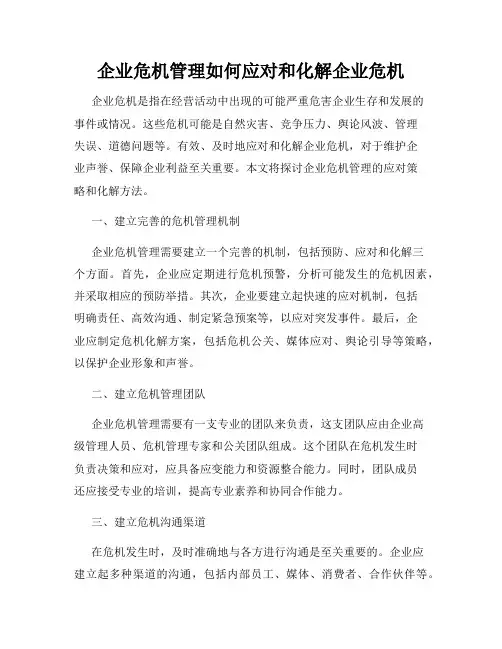 企业危机管理如何应对和化解企业危机

企业危机是指在经营活动中出现的可能严重危害企业生存和发展的事件或情况。这些危机可能是自然灾害、竞争压力、舆论风波、管理失误、道德问题等。有效、及时地应对和化解企业危机，对于维护企业声誉、保障企业利益至关重要。本文将探讨企业危机管理的应对策略和化解方法。

一、建立完善的危机管理机制

企业危机管理需要建立一个完善的机制，包括预防、应对和化解三个方面。首先，企业应定期进行危机预警，分析可能发生的危机因素，并采取相应的预防举措。其次，企业要建立起快速的应对机制，包括明确责任、高效沟通、制定紧急预案等，以应对突发事件。最后，企业应制定危机化解方案，包括危机公关、媒体应对、舆论引导等策略，以保护企业形象和声誉。

二、建立危机管理团队

企业危机管理需要有一支专业的团队来负责，这支团队应由企业高级管理人员、危机管理专家和公关团队组成。这个团队在危机发生时负责决策和应对，应具备应变能力和资源整合能力。同时，团队成员还应接受专业的培训，提高专业素养和协同合作能力。

三、建立危机沟通渠道

在危机发生时，及时准确地与各方进行沟通是至关重要的。企业应建立起多种渠道的沟通，包括内部员工、媒体、消费者、合作伙伴等。